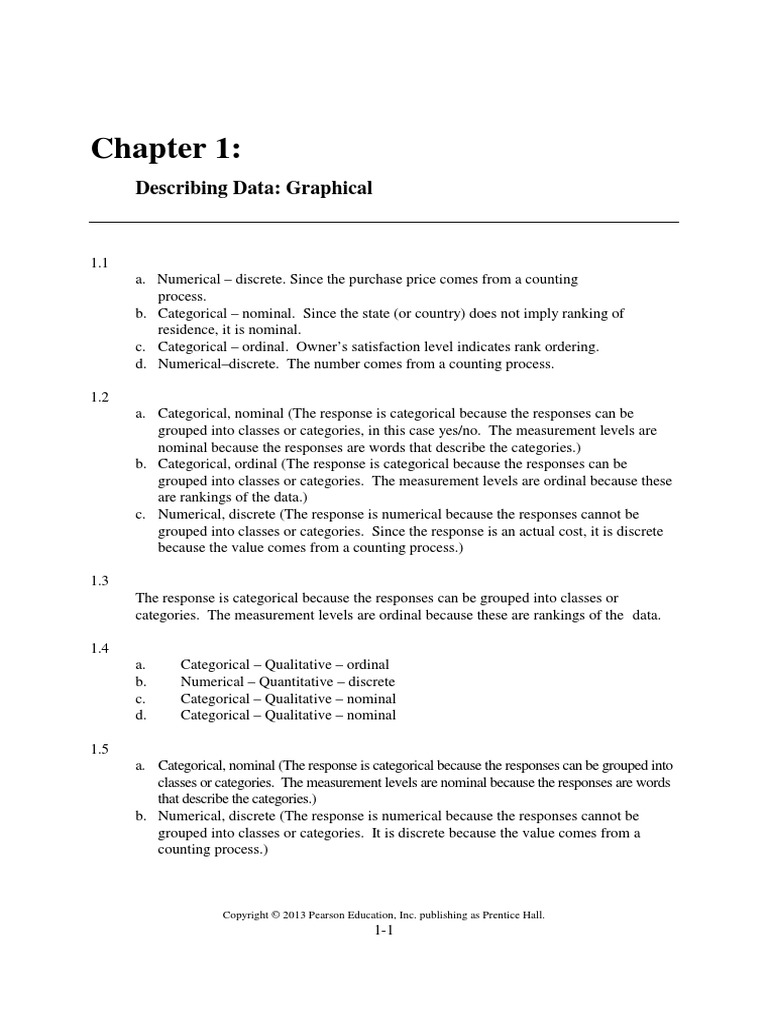 Chapter 1:

Describing Data: Graphical

1.1

a. Numerical – discrete. Since the purchase price comes from a counting process.
b. Categorical – nominal. Since the state (or country) does not imply ranking of residence, it is nominal.
c. Categorical – ordinal. Owner's satisfaction level indicates rank ordering.
d. Numerical–discrete. The number comes from a counting process.

1.2

a. Categorical, nominal (The response is categorical because the responses can be grouped into classes or categories, in this case yes/no. The measurement levels are nominal because the responses are words that describe the categories.)
b. Categorical, ordinal (The response is categorical because the responses can be grouped into classes or categories. The measurement levels are ordinal because these are rankings of the data.)
c. Numerical, discrete (The response is numerical because the responses cannot be grouped into classes or categories. Since the response is an actual cost, it is discrete because the value comes from a counting process.)

1.3

The response is categorical because the responses can be grouped into classes or categories. The measurement levels are ordinal because these are rankings of the data.

1.4

a. Categorical – Qualitative – ordinal
b. Numerical – Quantitative – discrete
c. Categorical – Qualitative – nominal
d. Categorical – Qualitative – nominal

1.5

a. Categorical, nominal (The response is categorical because the responses can be grouped into classes or categories. The measurement levels are nominal because the responses are words that describe the categories.)
b. Numerical, discrete (The response is numerical because the responses cannot be grouped into classes or categories. It is discrete because the value comes from a counting process.)

Copyright © 2013 Pearson Education, Inc. publishing as Prentice Hall.
1-1